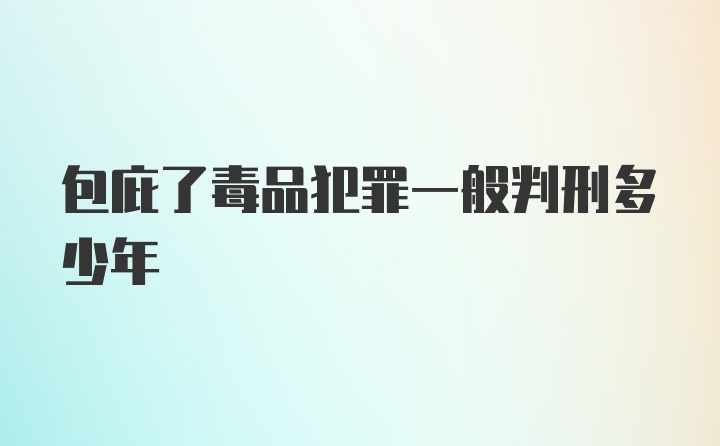 包庇了毒品犯罪一般判刑多少年